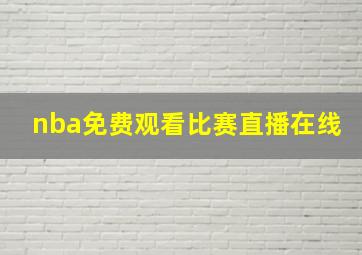 nba免费观看比赛直播在线